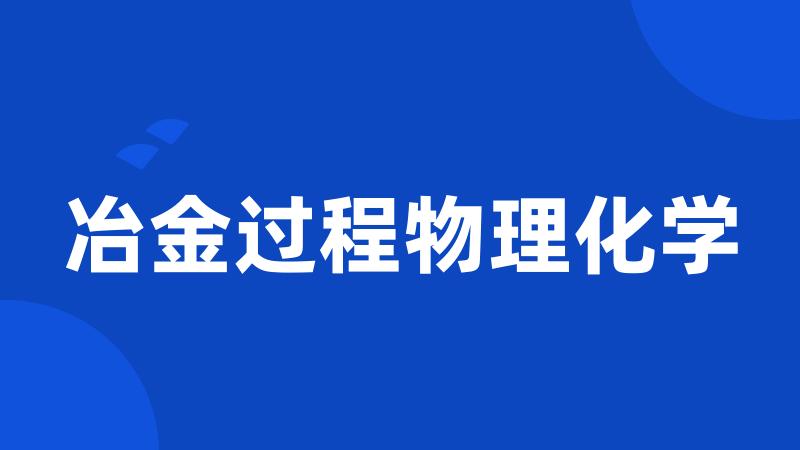 冶金过程物理化学